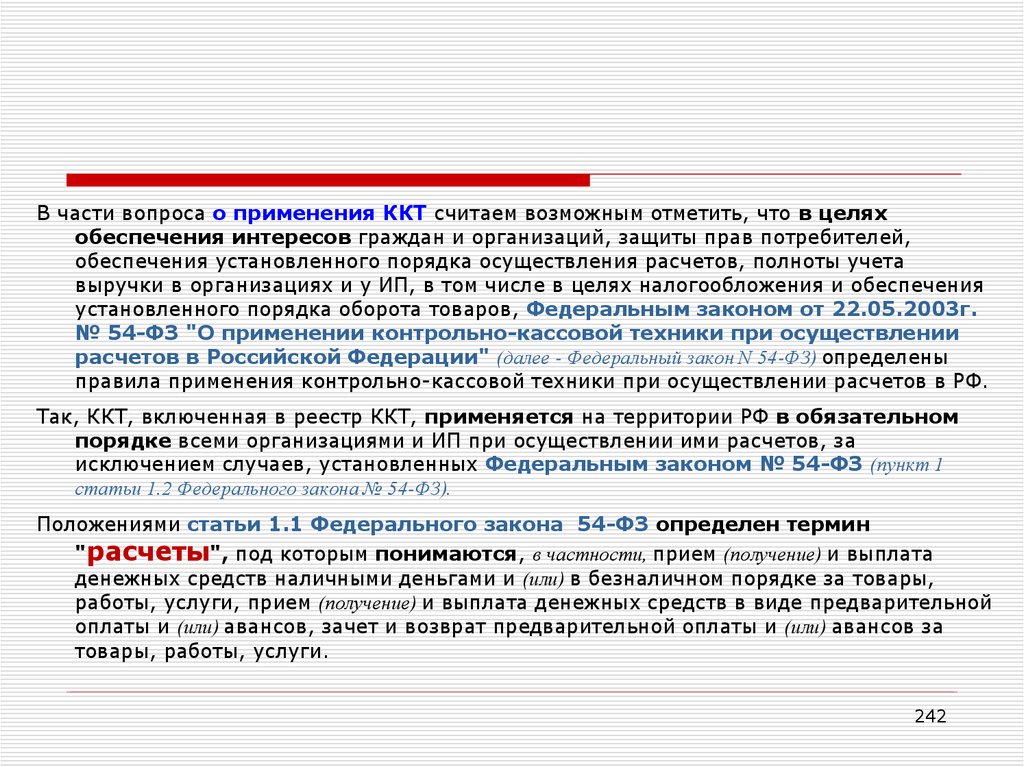 В части вопроса о применения ККТ считаем возможным отметить, что в целях обеспечения интересов граждан и организаций, защиты прав потребителей, обеспечения установленного порядка осуществления расчетов, полноты учета выручки в организациях и у ИП, в том числе в целях налогообложения и обеспечения установленного порядка оборота товаров, Федеральным законом от 22.05.2003г. № 54-ФЗ "О применении контрольно-кассовой техники при осуществлении расчетов в Российской Федерации" (далее - Федеральный закон N 54-ФЗ) определены правила применения контрольно-кассовой техники при осуществлении расчетов в РФ.

Так, ККТ, включенная в реестр ККТ, применяется на территории РФ в обязательном порядке всеми организациями и ИП при осуществлении ими расчетов, за исключением случаев, установленных Федеральным законом № 54-ФЗ (пункт 1 статьи 1.2 Федерального закона № 54-ФЗ).

Положениями статьи 1.1 Федерального закона 54-ФЗ определен термин "расчеты", под которым понимаются, в частности, прием (получение) и выплата денежных средств наличными деньгами и (или) в безналичном порядке за товары, работы, услуги, прием (получение) и выплата денежных средств в виде предварительной оплаты и (или) авансов, зачет и возврат предварительной оплаты и (или) авансов за товары, работы, услуги.

242